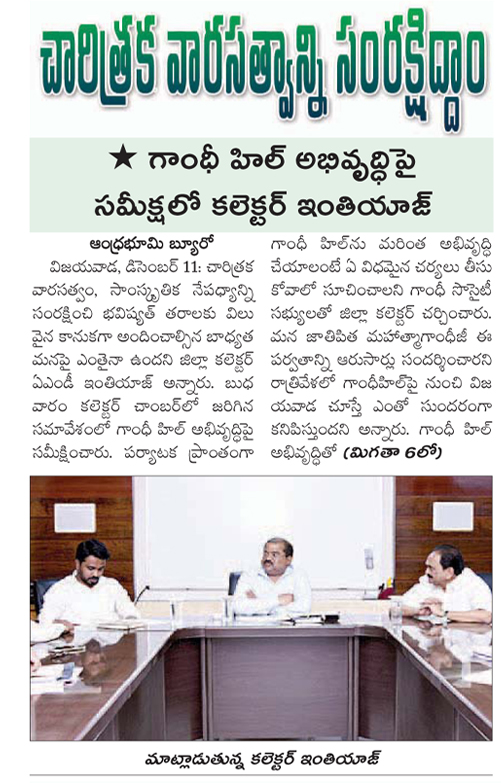 చారిత్రక వారసత్వాన్ని సంరక్షిద్దాం

★ గాంధీ హిల్ అభివృద్ధిపై సమీక్షలో కలెక్టర్ ఇంతియాజ్

ఆంధ్రభూమి బ్యూరో
విజయవాడ, డిసెంబర్ 11: చారిత్రక వారసత్వం, సాంస్కృతిక నేపథ్యాన్ని సంరక్షించి భవిష్యత్ తరాలకు విలువైన కానుకగా అందించాల్సిన బాధ్యత మనపై ఎంతైనా ఉందని జిల్లా కలెక్టర్ ఏఎండీ ఇంతియాజ్ అన్నారు. బుధవారం కలెక్టర్ చాంబర్‌లో జరిగిన సమావేశంలో గాంధీ హిల్ అభివృద్ధిపై సమీక్షించారు. పర్యాటక ప్రాంతంగా గాంధీ హిల్‌ను మరింత అభివృద్ధి చేయాలంటే ఏ విధమైన చర్యలు తీసుకోవాలో సూచించాలని గాంధీ సొసైటీ సభ్యులతో జిల్లా కలెక్టర్ చర్చించారు. మన జాతిపిత మహాత్మాగాంధీజీ ఈ పర్వతాన్ని ఆరుసార్లు సందర్శించారని రాత్రివేళలో గాంధీహిల్‌పై నుంచి విజయవాడ చూస్తే ఎంతో సుందరంగా కనిపిస్తుందని అన్నారు. గాంధీ హిల్ అభివృద్ధితో (మిగతా 6లో)

మాట్లాడుతున్న కలెక్టర్ ఇంతియాజ్